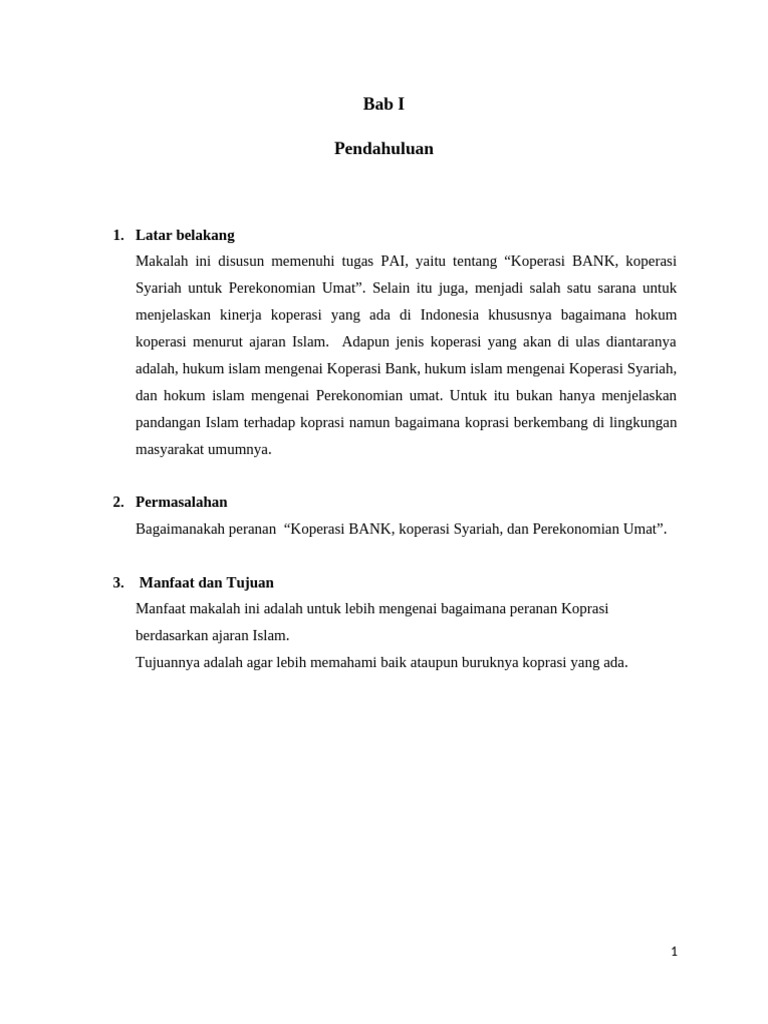 Bab I

Pendahuluan

1. Latar belakang

Makalah ini disusun memenuhi tugas PAI, yaitu tentang “Koperasi BANK, koperasi Syariah untuk Perekonomian Umat”. Selain itu juga, menjadi salah satu sarana untuk menjelaskan kinerja koperasi yang ada di Indonesia khususnya bagaimana hokum koperasi menurut ajaran Islam. Adapun jenis koperasi yang akan di ulas diantaranya adalah, hukum islam mengenai Koperasi Bank, hukum islam mengenai Koperasi Syariah, dan hokum islam mengenai Perekonomian umat. Untuk itu bukan hanya menjelaskan pandangan Islam terhadap koprasi namun bagaimana koprasi berkembang di lingkungan masyarakat umumnya.

2. Permasalahan

Bagaimanakah peranan “Koperasi BANK, koperasi Syariah, dan Perekonomian Umat”.

3. Manfaat dan Tujuan

Manfaat makalah ini adalah untuk lebih mengenai bagaimana peranan Koprasi berdasarkan ajaran Islam.

Tujuannya adalah agar lebih memahami baik ataupun buruknya koprasi yang ada.

1